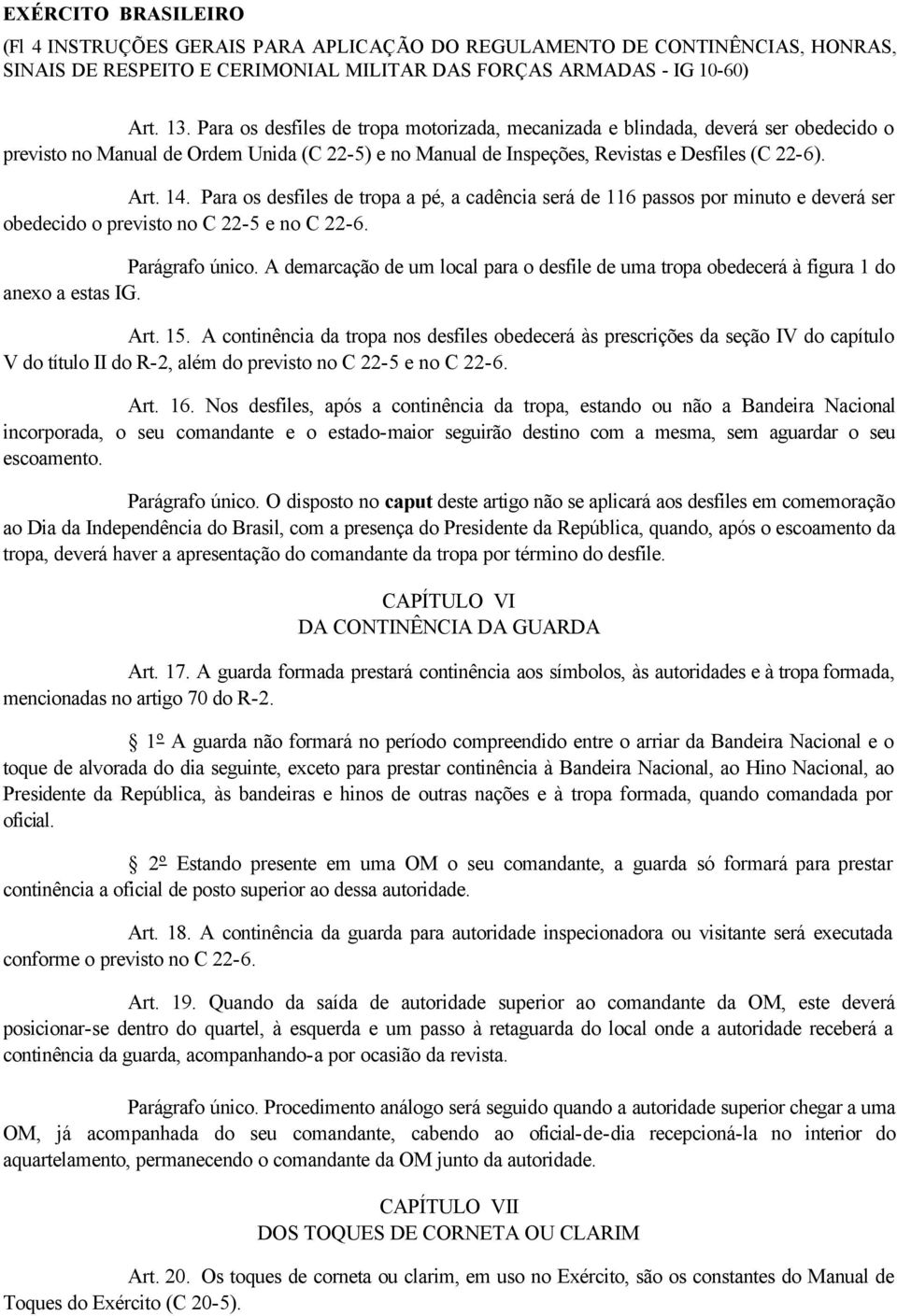 EXÉRCITO BRASILEIRO

(Fl 4 INSTRUÇÕES GERAIS PARA APLICAÇÃO DO REGULAMENTO DE CONTINÊNCIAS, HONRAS, SINAIS DE RESPEITO E CERIMONIAL MILITAR DAS FORÇAS ARMADAS - IG 10-60)

Art. 13. Para os desfiles de tropa motorizada, mecanizada e blindada, deverá ser obedecido o previsto no Manual de Ordem Unida (C 22-5) e no Manual de Inspeções, Revistas e Desfiles (C 22-6).

Art. 14. Para os desfiles de tropa a pé, a cadência será de 116 passos por minuto e deverá ser obedecido o previsto no C 22-5 e no C 22-6.

Parágrafo único. A demarcação de um local para o desfile de uma tropa obedecerá à figura 1 do anexo a estas IG.

Art. 15. A continência da tropa nos desfiles obedecerá às prescrições da seção IV do capítulo V do título II do R-2, além do previsto no C 22-5 e no C 22-6.

Art. 16. Nos desfiles, após a continência da tropa, estando ou não a Bandeira Nacional incorporada, o seu comandante e o estado-maior seguirão destino com a mesma, sem aguardar o seu escoamento.

Parágrafo único. O disposto no caput deste artigo não se aplicará aos desfiles em comemoração ao Dia da Independência do Brasil, com a presença do Presidente da República, quando, após o escoamento da tropa, deverá haver a apresentação do comandante da tropa por término do desfile.

CAPÍTULO VI
DA CONTINÊNCIA DA GUARDA

Art. 17. A guarda formada prestará continência aos símbolos, às autoridades e à tropa formada, mencionadas no artigo 70 do R-2.

1º A guarda não formará no período compreendido entre o arriar da Bandeira Nacional e o toque de alvorada do dia seguinte, exceto para prestar continência à Bandeira Nacional, ao Hino Nacional, ao Presidente da República, às bandeiras e hinos de outras nações e à tropa formada, quando comandada por oficial.

2º Estando presente em uma OM o seu comandante, a guarda só formará para prestar continência a oficial de posto superior ao dessa autoridade.

Art. 18. A continência da guarda para autoridade inspecionadora ou visitante será executada conforme o previsto no C 22-6.

Art. 19. Quando da saída de autoridade superior ao comandante da OM, este deverá posicionar-se dentro do quartel, à esquerda e um passo à retaguarda do local onde a autoridade receberá a continência da guarda, acompanhando-a por ocasião da revista.

Parágrafo único. Procedimento análogo será seguido quando a autoridade superior chegar a uma OM, já acompanhada do seu comandante, cabendo ao oficial-de-dia recepcioná-la no interior do aquartelamento, permanecendo o comandante da OM junto da autoridade.

CAPÍTULO VII
DOS TOQUES DE CORNETA OU CLARIM

Art. 20. Os toques de corneta ou clarim, em uso no Exército, são os constantes do Manual de Toques do Exército (C 20-5).